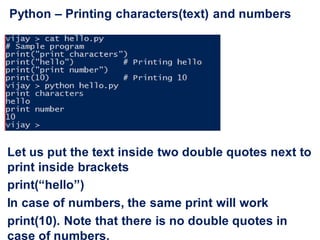 Python – Printing characters(text) and numbers

vijay > cat hello.py
# Sample program
print("print characters")
print("hello")          # Printing hello
print("print number")
print(10)               # Printing 10
vijay > python hello.py
print characters
hello
print number
10
vijay >

Let us put the text inside two double quotes next to print inside brackets

print(“hello”)

In case of numbers, the same print will work

print(10). Note that there is no double quotes in case of numbers.